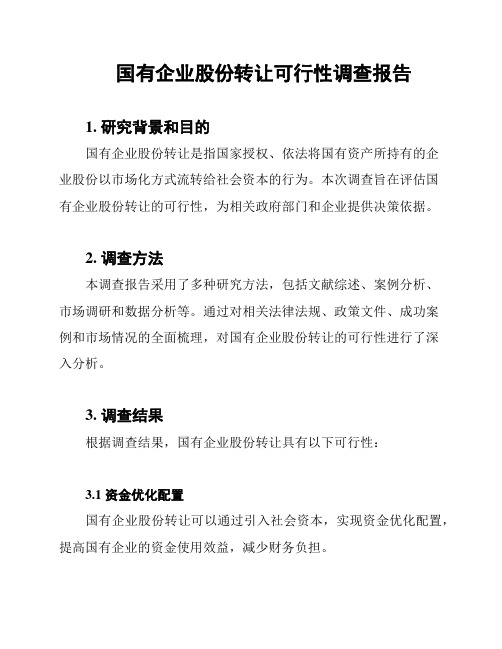 国有企业股份转让可行性调查报告

1. 研究背景和目的

国有企业股份转让是指国家授权、依法将国有资产所持有的企业股份以市场化方式流转给社会资本的行为。本次调查旨在评估国有企业股份转让的可行性，为相关政府部门和企业提供决策依据。

2. 调查方法

本调查报告采用了多种研究方法，包括文献综述、案例分析、市场调研和数据分析等。通过对相关法律法规、政策文件、成功案例和市场情况的全面梳理，对国有企业股份转让的可行性进行了深入分析。

3. 调查结果

根据调查结果，国有企业股份转让具有以下可行性：

3.1 资金优化配置

国有企业股份转让可以通过引入社会资本，实现资金优化配置，提高国有企业的资金使用效益，减少财务负担。